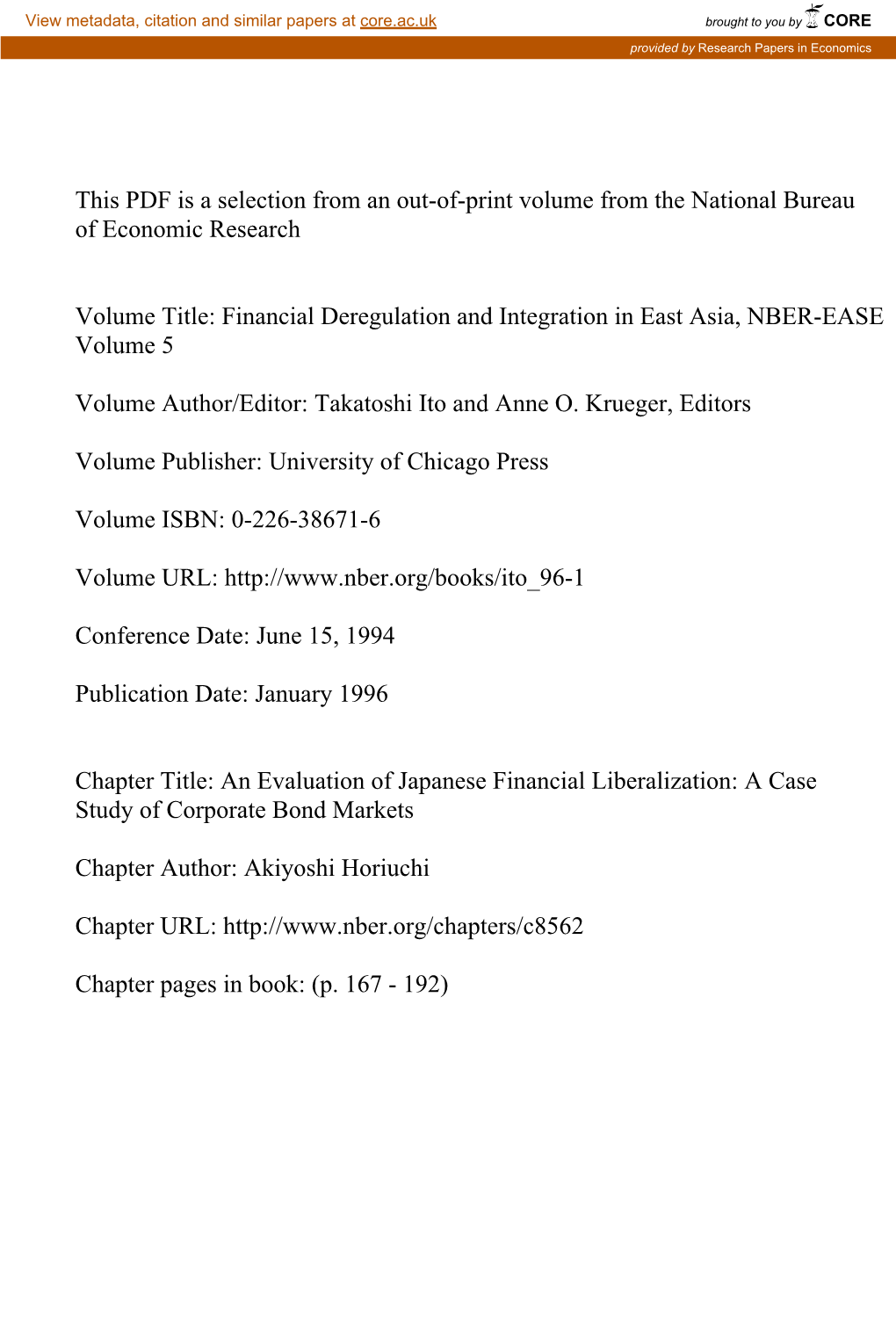 View metadata, citation and similar papers at core.ac.uk

brought to you by CORE

provided by Research Papers in Economics

This PDF is a selection from an out-of-print volume from the National Bureau of Economic Research

Volume Title: Financial Deregulation and Integration in East Asia, NBER-EASE Volume 5

Volume Author/Editor: Takatoshi Ito and Anne O. Krueger, Editors

Volume Publisher: University of Chicago Press

Volume ISBN: 0-226-38671-6

Volume URL: http://www.nber.org/books/ito_96-1

Conference Date: June 15, 1994

Publication Date: January 1996

Chapter Title: An Evaluation of Japanese Financial Liberalization: A Case Study of Corporate Bond Markets

Chapter Author: Akiyoshi Horiuchi

Chapter URL: http://www.nber.org/chapters/c8562

Chapter pages in book: (p. 167 - 192)